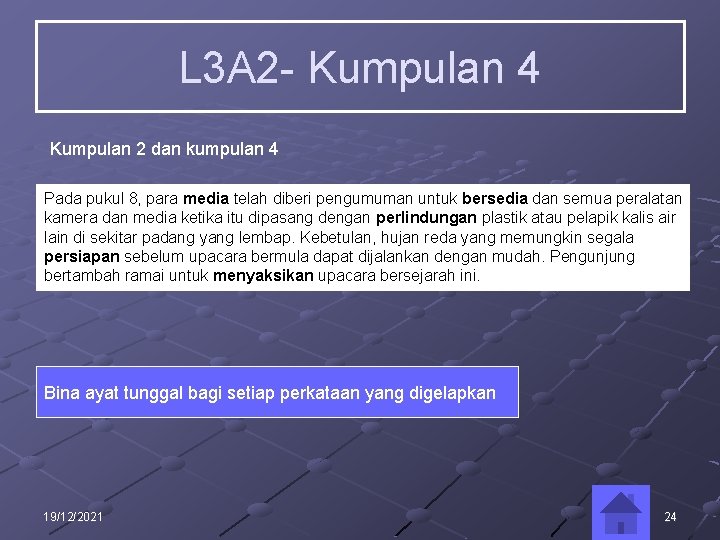 L3A2- Kumpulan 4

Kumpulan 2 dan kumpulan 4

Pada pukul 8, para media telah diberi pengumuman untuk bersedia dan semua peralatan kamera dan media ketika itu dipasang dengan perlindungan plastik atau pelapik kalis air lain di sekitar padang yang lembap. Kebetulan, hujan reda yang memungkin segala persiapan sebelum upacara bermula dapat dijalankan dengan mudah. Pengunjung bertambah ramai untuk menyaksikan upacara bersejarah ini.

Bina ayat tunggal bagi setiap perkataan yang digelapkan

19/12/2021

24